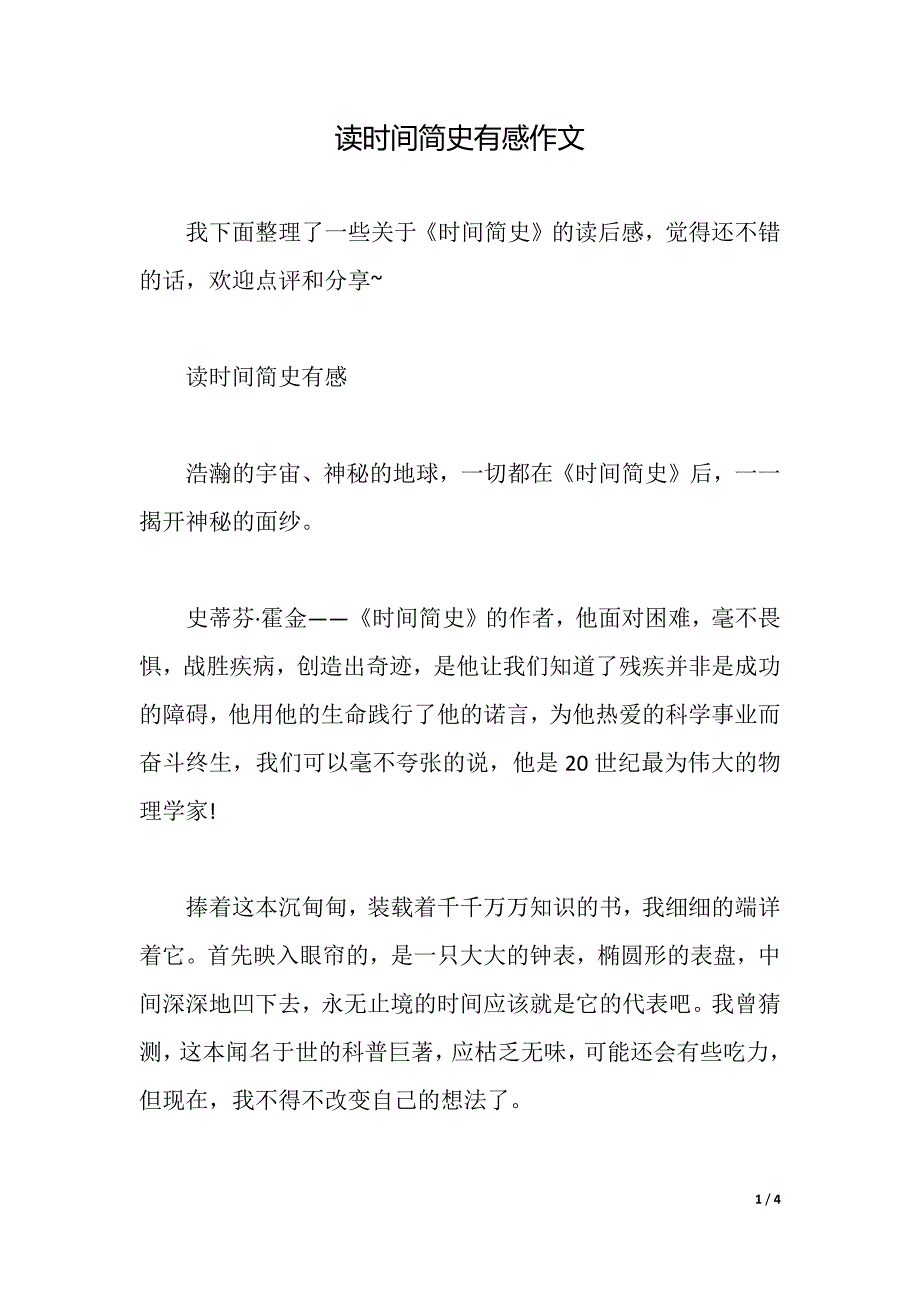 读时间简史有感作文

我下面整理了一些关于《时间简史》的读后感，觉得还不错的话，欢迎点评和分享~

读时间简史有感

浩瀚的宇宙、神秘的地球，一切都在《时间简史》后，一一揭开神秘的面纱。

史蒂芬·霍金——《时间简史》的作者，他面对困难，毫不畏惧，战胜疾病，创造出奇迹，是他让我们知道了残疾并非是成功的障碍，他用他的生命践行了他的诺言，为他热爱的科学事业而奋斗终生，我们可以毫不夸张的说，他是20世纪最为伟大的物理学家!

捧着这本沉甸甸，装载着千千万万知识的书，我细细的端详着它。首先映入眼帘的，是一只大大的钟表，椭圆形的表盘，中间深深地凹下去，永无止境的时间应该就是它的代表吧。我曾猜测，这本闻名于世的科普巨著，应枯乏无味，可能还会有些吃力，但现在，我不得不改变自己的想法了。

1 / 4